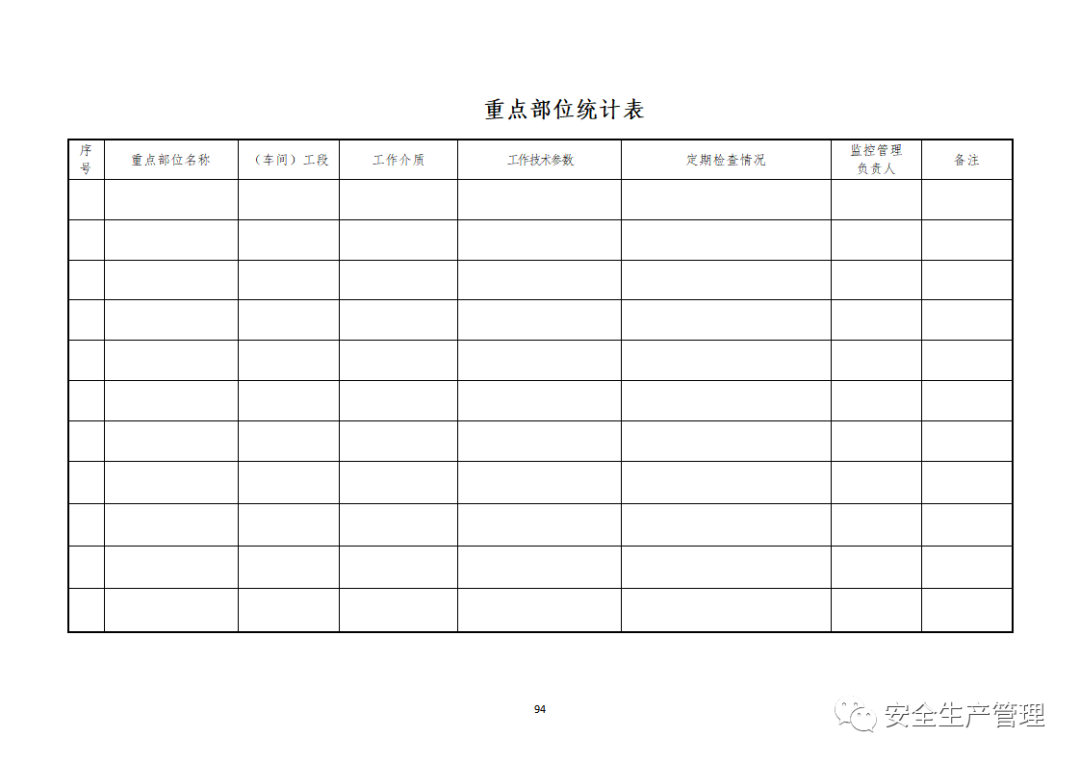 重点部位统计表

| 序号 | 重点部位名称 | （车间）工段 | 工作介质 | 工作技术参数 | 定期检查情况 | 监控管理负责人 | 备注 |
|---|---|---|---|---|---|---|---|
| | | | | | | | |
| | | | | | | | |
| | | | | | | | |
| | | | | | | | |
| | | | | | | | |
| | | | | | | | |
| | | | | | | | |
| | | | | | | | |
| | | | | | | | |
| | | | | | | | |
| | | | | | | | |

94

安全生产管理